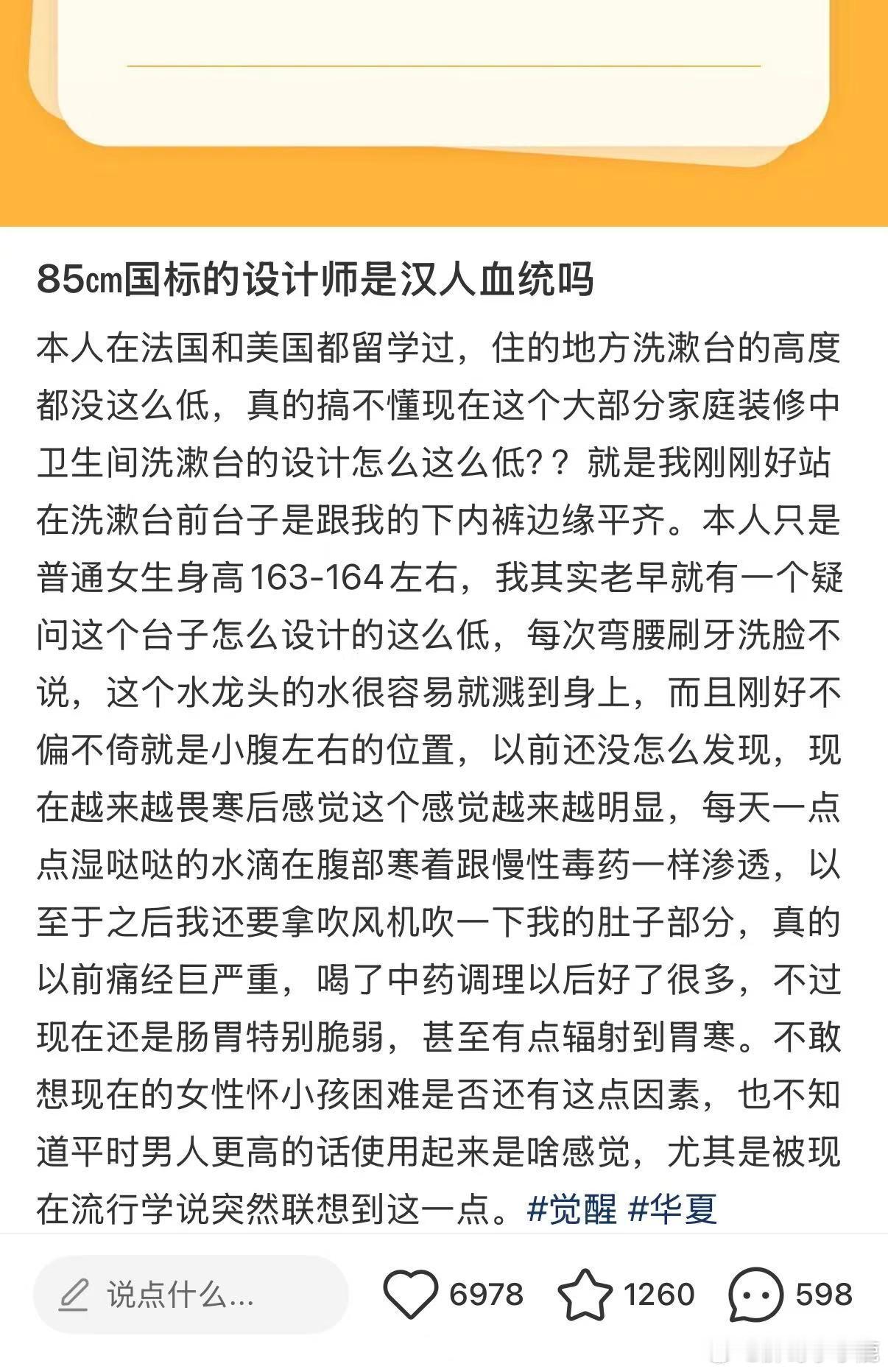 85㎝国标的设计师是汉人血统吗

本人在法国和美国都留学过，住的地方洗漱台的高度都没这么低，真的搞不懂现在这个大部分家庭装修中卫生间洗漱台的设计怎么这么低？？就是我刚刚好站在洗漱台前台子是跟我的下内裤边缘平齐。本人只是普通女生身高163-164左右，我其实老早就有一个疑问这个台子怎么设计的这么低，每次弯腰刷牙洗脸不说，这个水龙头的水很容易就溅到身上，而且刚好不偏不倚就是小腹左右的位置，以前还没怎么发现，现在越来越畏寒后感觉这个感觉越来越明显，每天一点点湿哒哒的水滴在腹部寒着跟慢性毒药一样渗透，以至于之后我还要拿吹风机吹一下我的肚子部分，真的以前痛经巨严重，喝了中药调理以后好了很多，不过现在还是肠胃特别脆弱，甚至有点辐射到胃寒。不敢想现在的女性怀小孩困难是否还有这点因素，也不知道平时男人更高的话使用起来是啥感觉，尤其是被现在流行学说突然联想到这一点。#觉醒 #华夏

说点什么...

6978

1260

598